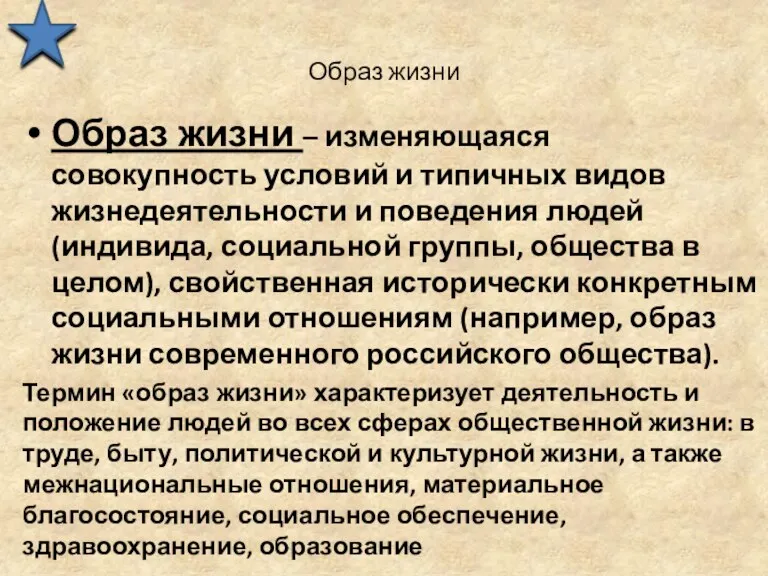 Образ жизни

• Образ жизни – изменяющаяся совокупность условий и типичных видов жизнедеятельности и поведения людей (индивида, социальной группы, общества в целом), свойственная исторически конкретным социальными отношениям (например, образ жизни современного российского общества).

Термин «образ жизни» характеризует деятельность и положение людей во всех сферах общественной жизни: в труде, быту, политической и культурной жизни, а также межнациональные отношения, материальное благосостояние, социальное обеспечение, здравоохранение, образование